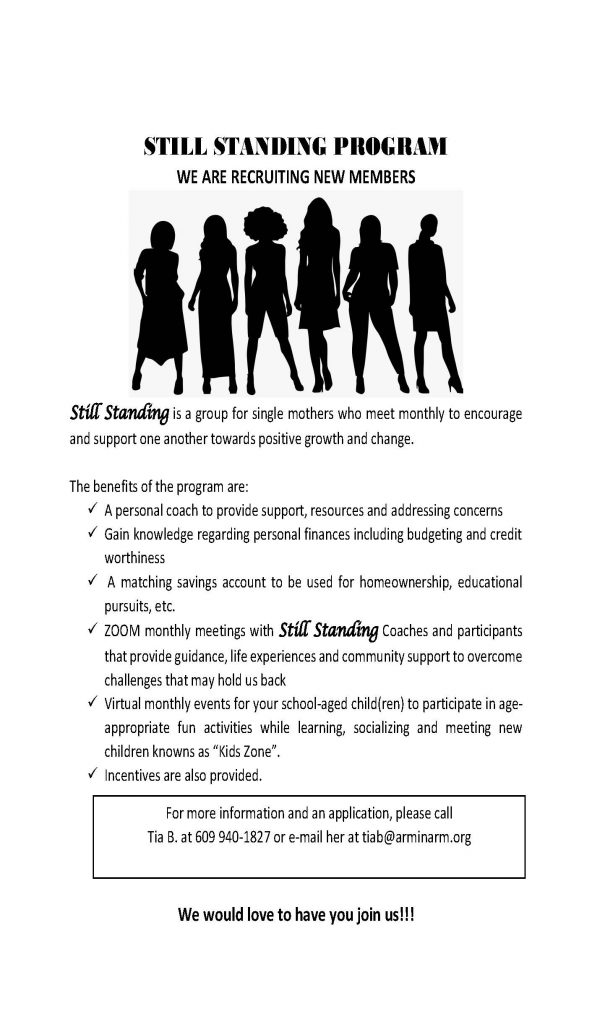 STILL STANDING PROGRAM
WE ARE RECRUITING NEW MEMBERS

Still Standing is a group for single mothers who meet monthly to encourage and support one another towards positive growth and change.

The benefits of the program are:
✓ A personal coach to provide support, resources and addressing concerns
✓ Gain knowledge regarding personal finances including budgeting and credit worthiness
✓ A matching savings account to be used for homeownership, educational pursuits, etc.
✓ ZOOM monthly meetings with Still Standing Coaches and participants that provide guidance, life experiences and community support to overcome challenges that may hold us back
✓ Virtual monthly events for your school-aged child(ren) to participate in age-appropriate fun activities while learning, socializing and meeting new children knowns as "Kids Zone".
✓ Incentives are also provided.

For more information and an application, please call
Tia B. at 609 940-1827 or e-mail her at tiab@arminarm.org

We would love to have you join us!!!